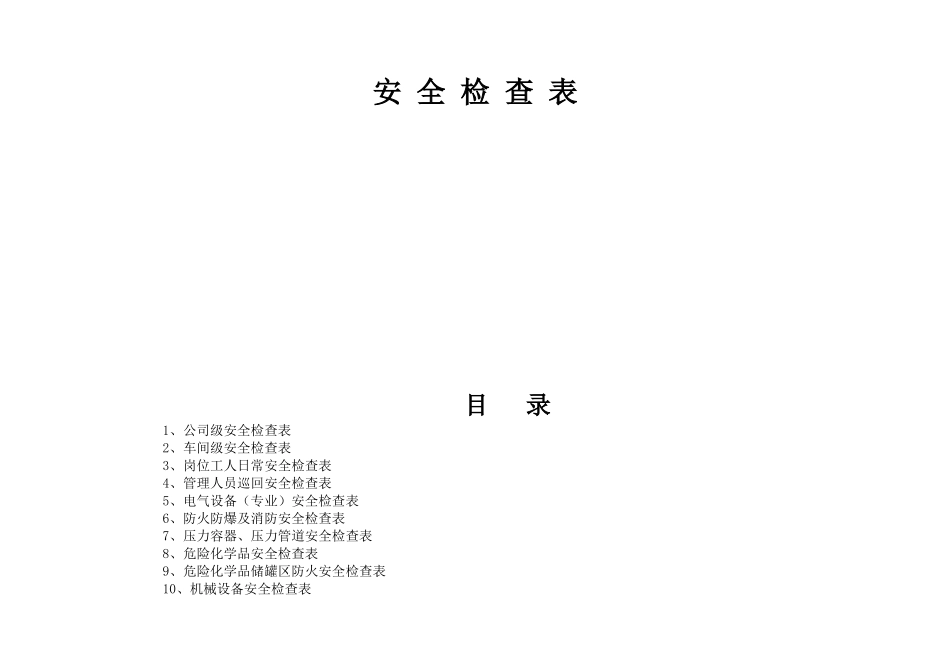 安 全 检 查 表

目 录

1、公司级安全检查表
2、车间级安全检查表
3、岗位工人日常安全检查表
4、管理人员巡回安全检查表
5、电气设备（专业）安全检查表
6、防火防爆及消防安全检查表
7、压力容器、压力管道安全检查表
8、危险化学品安全检查表
9、危险化学品储罐区防火安全检查表
10、机械设备安全检查表